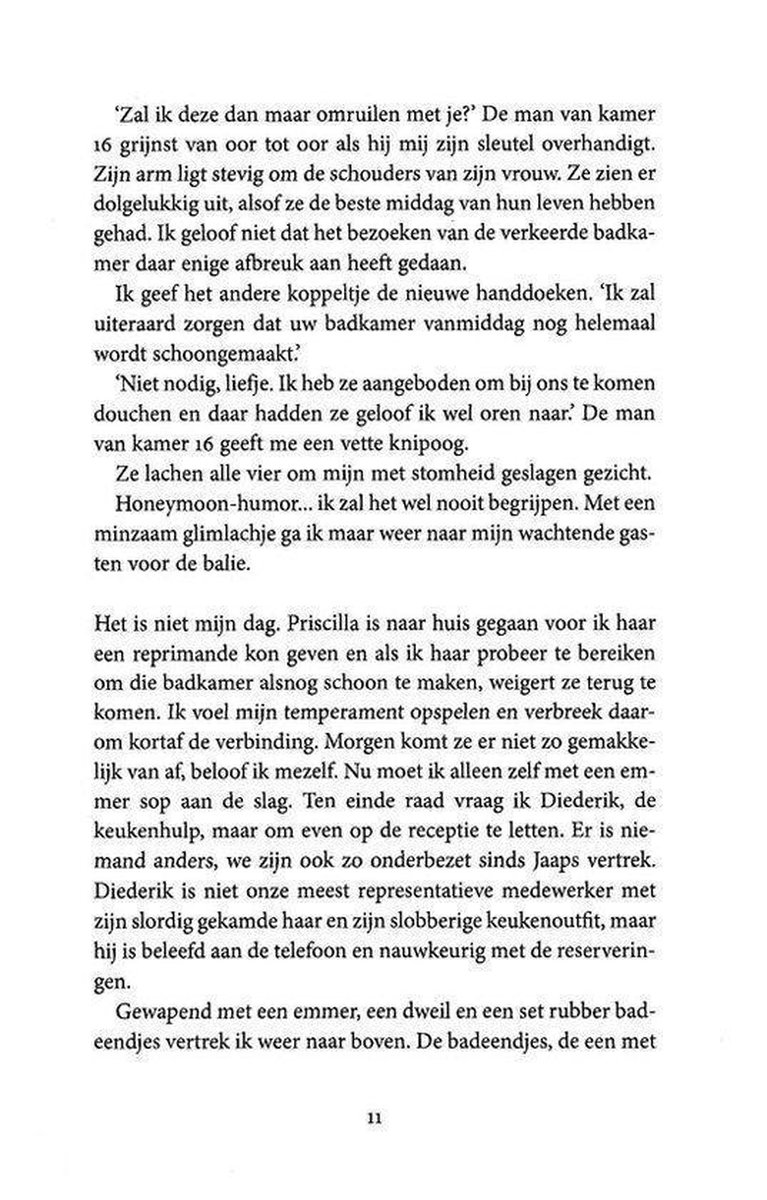 'Zal ik deze dan maar omruilen met je?' De man van kamer 16 grijnst van oor tot oor als hij mij zijn sleutel overhandigt. Zijn arm ligt stevig om de schouders van zijn vrouw. Ze zien er dolgelukkig uit, alsof ze de beste middag van hun leven hebben gehad. Ik geloof niet dat het bezoeken van de verkeerde badkamer daar enige afbreuk aan heeft gedaan.

Ik geef het andere koppeltje de nieuwe handdoeken. 'Ik zal uiteraard zorgen dat uw badkamer vanmiddag nog helemaal wordt schoongemaakt.'

'Niet nodig, liefje. Ik heb ze aangeboden om bij ons te komen douchen en daar hadden ze geloof ik wel oren naar.' De man van kamer 16 geeft me een vette knipoog.

Ze lachen alle vier om mijn met stomheid geslagen gezicht.

Honeymoon-humor... ik zal het wel nooit begrijpen. Met een minzaam glimlachje ga ik maar weer naar mijn wachtende gasten voor de balie.

Het is niet mijn dag. Priscilla is naar huis gegaan voor ik haar een reprimande kon geven en als ik haar probeer te bereiken om die badkamer alsnog schoon te maken, weigert ze terug te komen. Ik voel mijn temperament opspelen en verbreek daarom kortaf de verbinding. Morgen komt ze er niet zo gemakkelijk van af, beloof ik mezelf. Nu moet ik alleen zelf met een emmer sop aan de slag. Ten einde raad vraag ik Diederik, de keukenhulp, maar om even op de receptie te letten. Er is niemand anders, we zijn ook zo onderbezet sinds Jaaps vertrek. Diederik is niet onze meest representatieve medewerker met zijn slordig gekamde haar en zijn slobberige keukenoutfit, maar hij is beleefd aan de telefoon en nauwkeurig met de reserveringen.

Gewapend met een emmer, een dweil en een set rubber badeendjes vertrek ik weer naar boven. De badeendjes, de een met

11